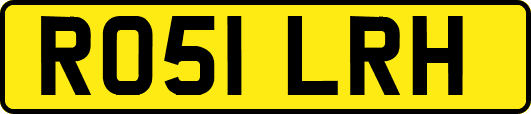 RO51 LRH